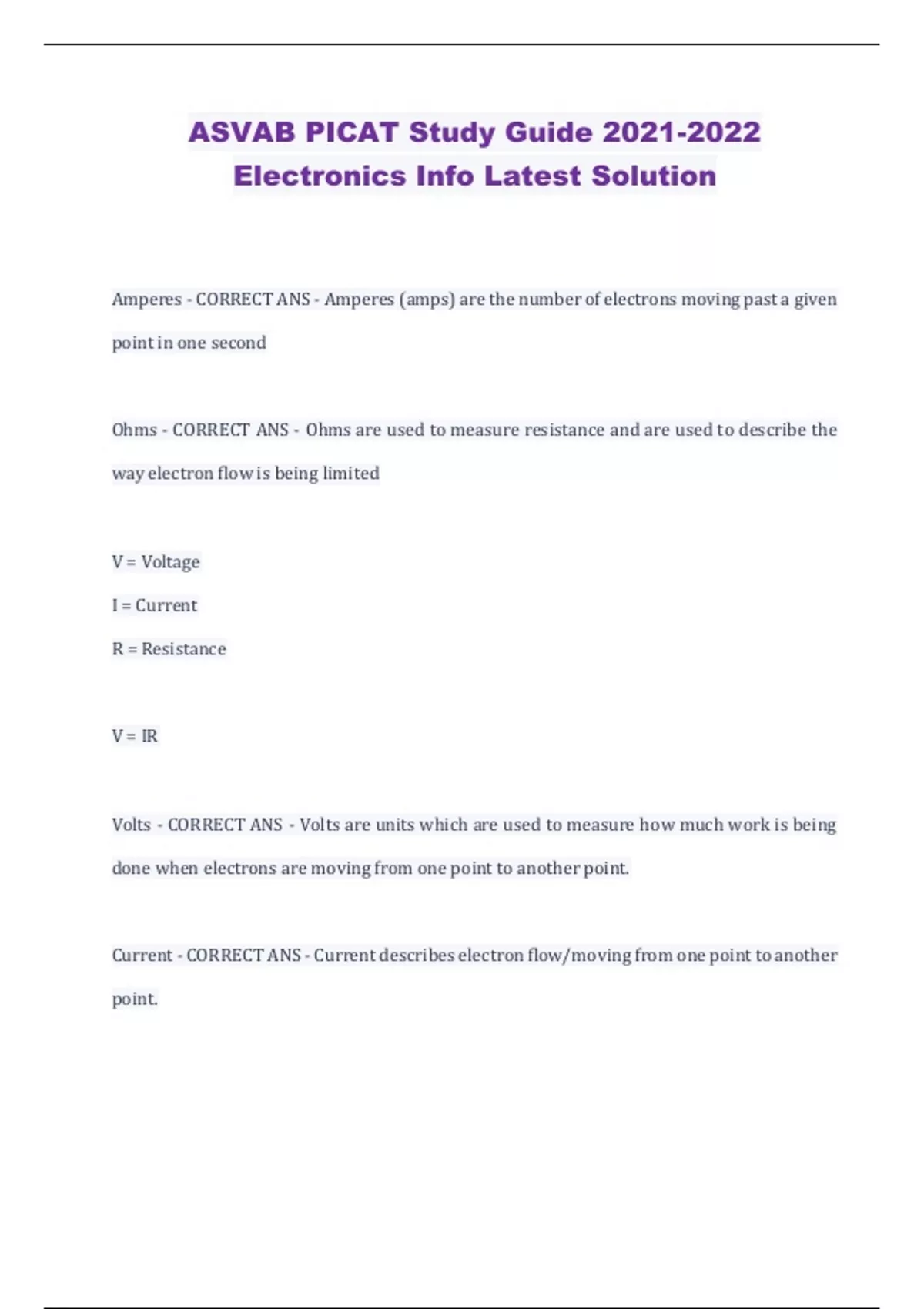 ASVAB PICAT Study Guide 2021-2022
Electronics Info Latest Solution

Amperes - CORRECT ANS - Amperes (amps) are the number of electrons moving past a given point in one second

Ohms - CORRECT ANS - Ohms are used to measure resistance and are used to describe the way electron flow is being limited

V = Voltage

I = Current

R = Resistance

V = IR

Volts - CORRECT ANS - Volts are units which are used to measure how much work is being done when electrons are moving from one point to another point.

Current - CORRECT ANS - Current describes electron flow/moving from one point to another point.